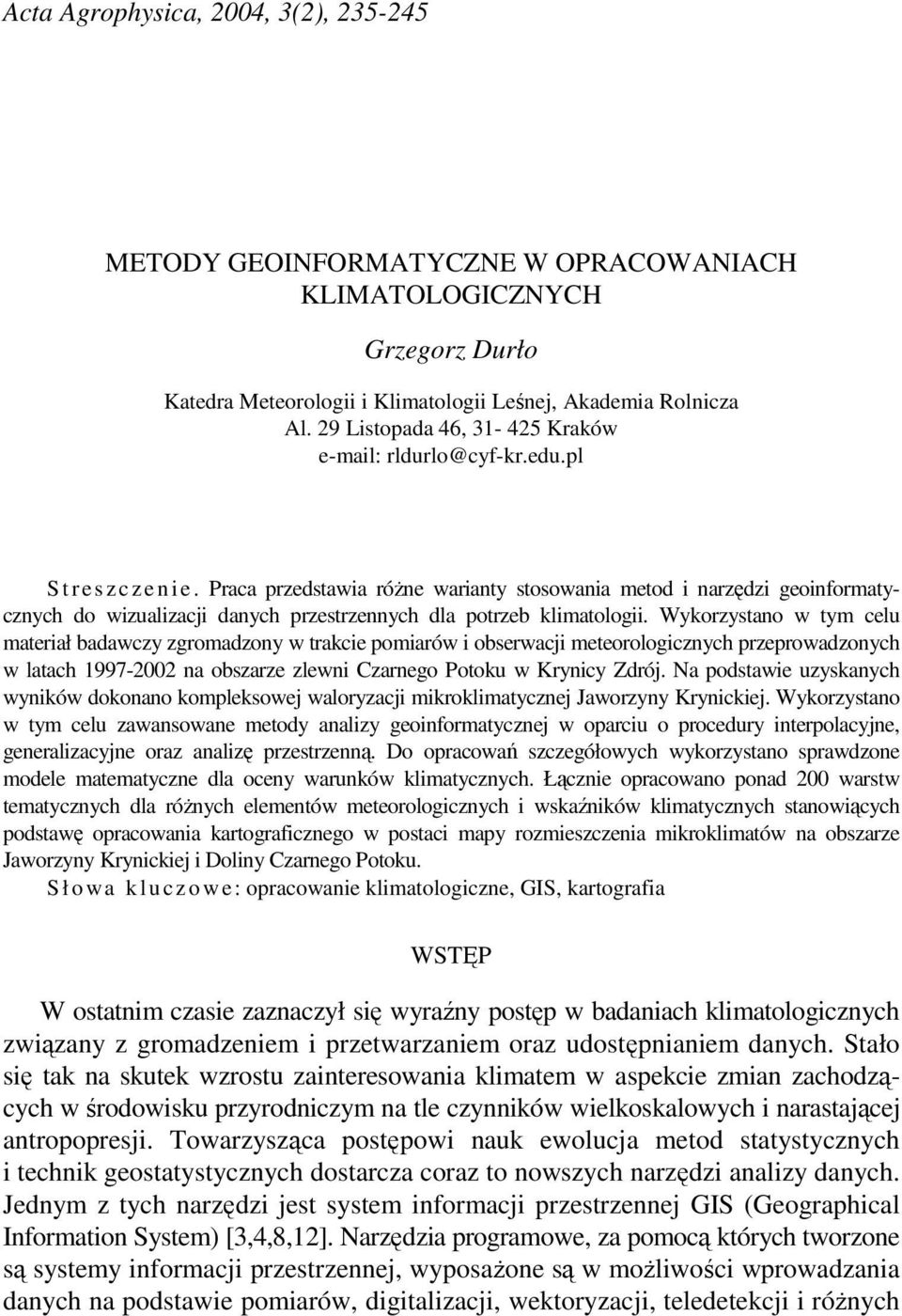 Acta Agrophysica, 2004, 3(2), 235-245

METODY GEOINFORMATYCZNE W OPRACOWANIACH KLIMATOLOGICZNYCH

Grzegorz Durło

Katedra Meteorologii i Klimatologii Leśnej, Akademia Rolnicza
Al. 29 Listopada 46, 31- 425 Kraków
e-mail: rldurlo@cyf-kr.edu.pl

Streszczenie. Praca przedstawia różne warianty stosowania metod i narzędzi geoinformatycznych do wizualizacji danych przestrzennych dla potrzeb klimatologii. Wykorzystano w tym celu materiał badawczy zgromadzony w trakcie pomiarów i obserwacji meteorologicznych przeprowadzonych w latach 1997-2002 na obszarze zlewni Czarnego Potoku w Krynicy Zdrój. Na podstawie uzyskanych wyników dokonano kompleksowej waloryzacji mikroklimatycznej Jaworzyny Krynickiej. Wykorzystano w tym celu zawansowane metody analizy geoinformatycznej w oparciu o procedury interpolacyjne, generalizacyjne oraz analizę przestrzenną. Do opracowań szczegółowych wykorzystano sprawdzone modele matematyczne dla oceny warunków klimatycznych. Łącznie opracowano ponad 200 warstw tematycznych dla różnych elementów meteorologicznych i wskaźników klimatycznych stanowiących podstawę opracowania kartograficznego w postaci mapy rozmieszczenia mikroklimatów na obszarze Jaworzyny Krynickiej i Doliny Czarnego Potoku.
Słowa kluczowe: opracowanie klimatologiczne, GIS, kartografia

WSTĘP

W ostatnim czasie zaznaczył się wyraźny postęp w badaniach klimatologicznych związany z gromadzeniem i przetwarzaniem oraz udostępnianiem danych. Stało się tak na skutek wzrostu zainteresowania klimatem w aspekcie zmian zachodzących w środowisku przyrodniczym na tle czynników wielkoskalowych i narastającej antropopresji. Towarzysząca postępowi nauk ewolucja metod statystycznych i technik geostatystycznych dostarcza coraz to nowszych narzędzi analizy danych. Jednym z tych narzędzi jest system informacji przestrzennej GIS (Geographical Information System) [3,4,8,12]. Narzędzia programowe, za pomocą których tworzone są systemy informacji przestrzennej, wyposażone są w możliwości wprowadzania danych na podstawie pomiarów, digitalizacji, wektoryzacji, teledetekcji i różnych